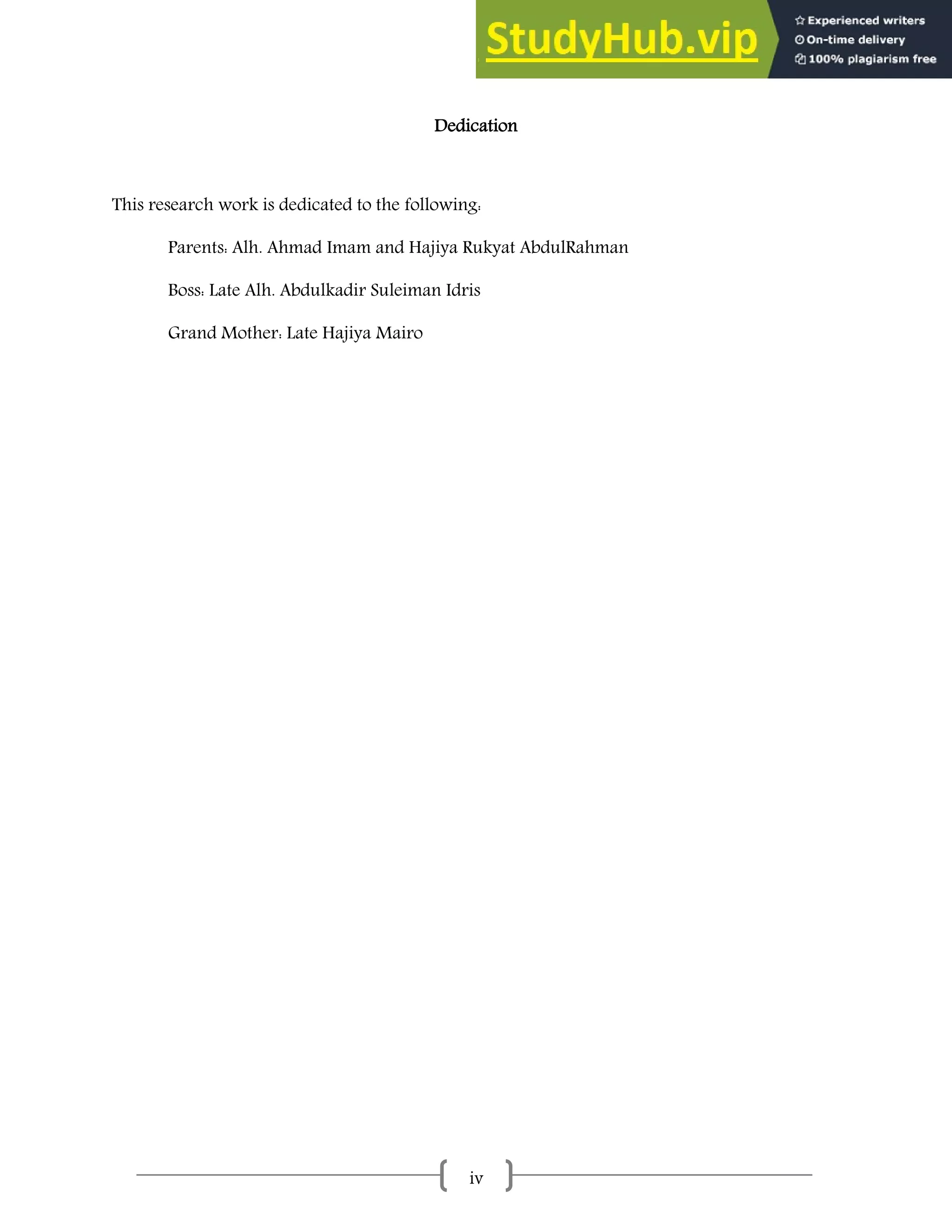 StudyHub.vip
Experienced writers
On-time delivery
100% plagiarism free

Dedication

This research work is dedicated to the following:

Parents: Alh. Ahmad Imam and Hajiya Rukyat AbdulRahman

Boss: Late Alh. Abdulkadir Suleiman Idris

Grand Mother: Late Hajiya Mairo

iv